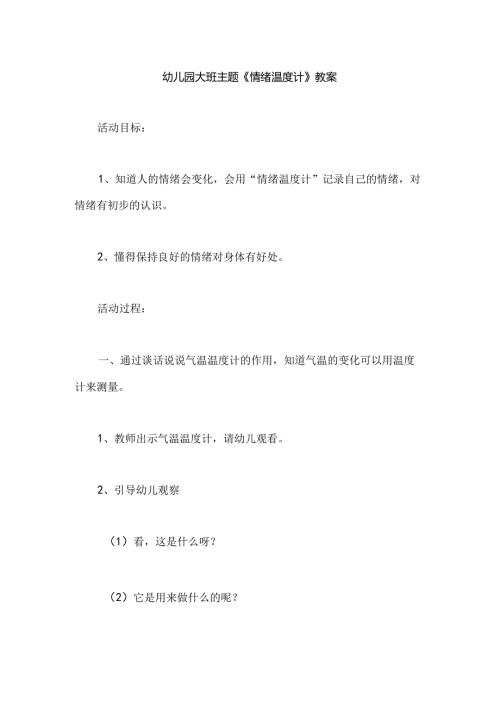 幼儿园大班主题《情绪温度计》教案

活动目标：

1、知道人的情绪会变化，会用“情绪温度计”记录自己的情绪，对情绪有初步的认识。

2、懂得保持良好的情绪对身体有好处。

活动过程：

一、通过谈话说说气温温度计的作用，知道气温的变化可以用温度计来测量。

1、教师出示气温温度计，请幼儿观看。

2、引导幼儿观察

（1）看，这是什么呀？

（2）它是用来做什么的呢？